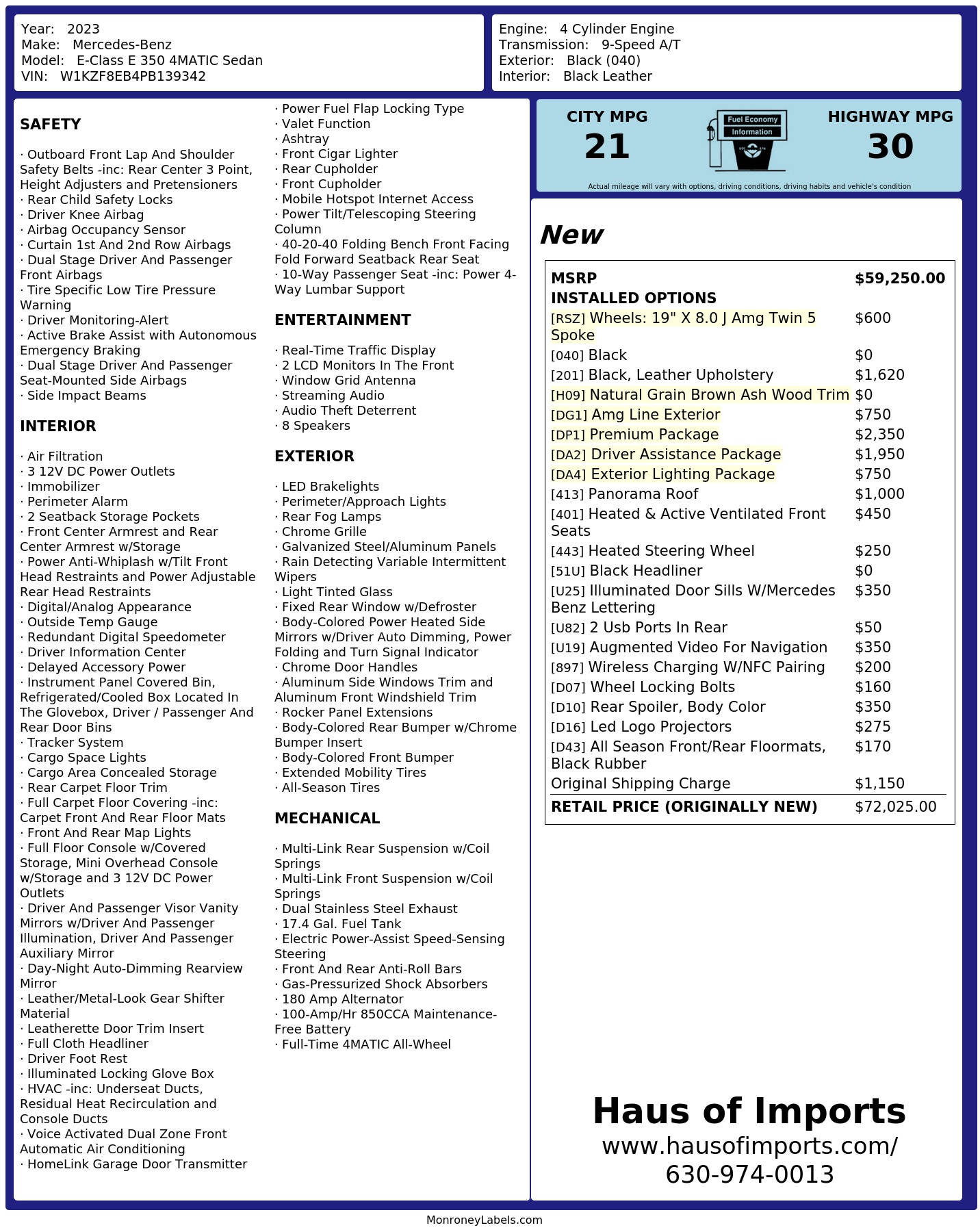 Year: 2023
Make: Mercedes-Benz
Model: E-Class E 350 4MATIC Sedan
VIN: W1KZF8EB4PB139342

Engine: 4 Cylinder Engine
Transmission: 9-Speed A/T
Exterior: Black (040)
Interior: Black Leather

SAFETY

· Outboard Front Lap And Shoulder Safety Belts -inc: Rear Center 3 Point, Height Adjusters and Pretensioners
· Rear Child Safety Locks
· Driver Knee Airbag
· Airbag Occupancy Sensor
· Curtain 1st And 2nd Row Airbags
· Dual Stage Driver And Passenger Front Airbags
· Tire Specific Low Tire Pressure Warning
· Driver Monitoring-Alert
· Active Brake Assist with Autonomous Emergency Braking
· Dual Stage Driver And Passenger Seat-Mounted Side Airbags
· Side Impact Beams

INTERIOR

· Air Filtration
· 3 12V DC Power Outlets
· Immobilizer
· Perimeter Alarm
· 2 Seatback Storage Pockets
· Front Center Armrest and Rear Center Armrest w/Storage
· Power Anti-Whiplash w/Tilt Front Head Restraints and Power Adjustable Rear Head Restraints
· Digital/Analog Appearance
· Outside Temp Gauge
· Redundant Digital Speedometer
· Driver Information Center
· Delayed Accessory Power
· Instrument Panel Covered Bin, Refrigerated/Cooled Box Located In The Glovebox, Driver / Passenger And Rear Door Bins
· Tracker System
· Cargo Space Lights
· Cargo Area Concealed Storage
· Rear Carpet Floor Trim
· Full Carpet Floor Covering -inc: Carpet Front And Rear Floor Mats
· Front And Rear Map Lights
· Full Floor Console w/Covered Storage, Mini Overhead Console w/Storage and 3 12V DC Power Outlets
· Driver And Passenger Visor Vanity Mirrors w/Driver And Passenger Illumination, Driver And Passenger Auxiliary Mirror
· Day-Night Auto-Dimming Rearview Mirror
· Leather/Metal-Look Gear Shifter Material
· Leatherette Door Trim Insert
· Full Cloth Headliner
· Driver Foot Rest
· Illuminated Locking Glove Box
· HVAC -inc: Underseat Ducts, Residual Heat Recirculation and Console Ducts
· Voice Activated Dual Zone Front Automatic Air Conditioning
· HomeLink Garage Door Transmitter

· Power Fuel Flap Locking Type
· Valet Function
· Ashtray
· Front Cigar Lighter
· Rear Cupholder
· Front Cupholder
· Mobile Hotspot Internet Access
· Power Tilt/Telescoping Steering Column
· 40-20-40 Folding Bench Front Facing Fold Forward Seatback Rear Seat
· 10-Way Passenger Seat -inc: Power 4-Way Lumbar Support

ENTERTAINMENT

· Real-Time Traffic Display
· 2 LCD Monitors In The Front
· Window Grid Antenna
· Streaming Audio
· Audio Theft Deterrent
· 8 Speakers

EXTERIOR

· LED Brakelights
· Perimeter/Approach Lights
· Rear Fog Lamps
· Chrome Grille
· Galvanized Steel/Aluminum Panels
· Rain Detecting Variable Intermittent Wipers
· Light Tinted Glass
· Fixed Rear Window w/Defroster
· Body-Colored Power Heated Side Mirrors w/Driver Auto Dimming, Power Folding and Turn Signal Indicator
· Chrome Door Handles
· Aluminum Side Windows Trim and Aluminum Front Windshield Trim
· Rocker Panel Extensions
· Body-Colored Rear Bumper w/Chrome Bumper Insert
· Body-Colored Front Bumper
· Extended Mobility Tires
· All-Season Tires

MECHANICAL

· Multi-Link Rear Suspension w/Coil Springs
· Multi-Link Front Suspension w/Coil Springs
· Dual Stainless Steel Exhaust
· 17.4 Gal. Fuel Tank
· Electric Power-Assist Speed-Sensing Steering
· Front And Rear Anti-Roll Bars
· Gas-Pressurized Shock Absorbers
· 180 Amp Alternator
· 100-Amp/Hr 850CCA Maintenance-Free Battery
· Full-Time 4MATIC All-Wheel

CITY MPG
21
Fuel Economy Information
HIGHWAY MPG
30
Actual mileage will vary with options, driving conditions, driving habits and vehicle's condition

New

| MSRP | $59,250.00 |
|---|---|
| INSTALLED OPTIONS | |
| [RSZ] Wheels: 19" X 8.0 J Amg Twin 5 Spoke | $600 |
| [040] Black | $0 |
| [201] Black, Leather Upholstery | $1,620 |
| [H09] Natural Grain Brown Ash Wood Trim | $0 |
| [DG1] Amg Line Exterior | $750 |
| [DP1] Premium Package | $2,350 |
| [DA2] Driver Assistance Package | $1,950 |
| [DA4] Exterior Lighting Package | $750 |
| [413] Panorama Roof | $1,000 |
| [401] Heated & Active Ventilated Front Seats | $450 |
| [443] Heated Steering Wheel | $250 |
| [51U] Black Headliner | $0 |
| [U25] Illuminated Door Sills W/Mercedes Benz Lettering | $350 |
| [U82] 2 Usb Ports In Rear | $50 |
| [U19] Augmented Video For Navigation | $350 |
| [897] Wireless Charging W/NFC Pairing | $200 |
| [D07] Wheel Locking Bolts | $160 |
| [D10] Rear Spoiler, Body Color | $350 |
| [D16] Led Logo Projectors | $275 |
| [D43] All Season Front/Rear Floormats, Black Rubber | $170 |
| Original Shipping Charge | $1,150 |
| RETAIL PRICE (ORIGINALLY NEW) | $72,025.00 |

Haus of Imports
www.hausofimports.com/
630-974-0013

MonroneyLabels.com